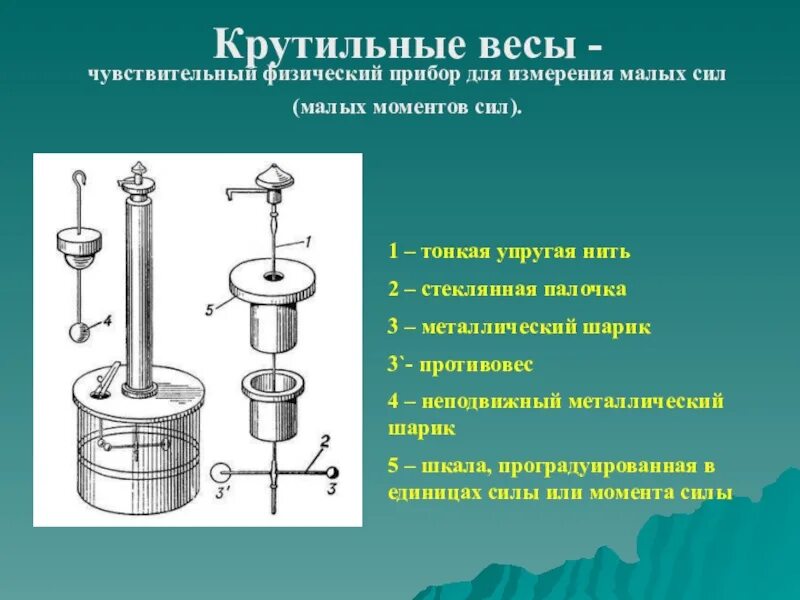 Крутильные весы -
чувствительный физический прибор для измерения малых сил (малых моментов сил).

4

1

5

2

3'

3

1 – тонкая упругая нить

2 – стеклянная палочка

3 – металлический шарик

3`- противовес

4 – неподвижный металлический шарик

5 – шкала, проградуированная в единицах силы или момента силы